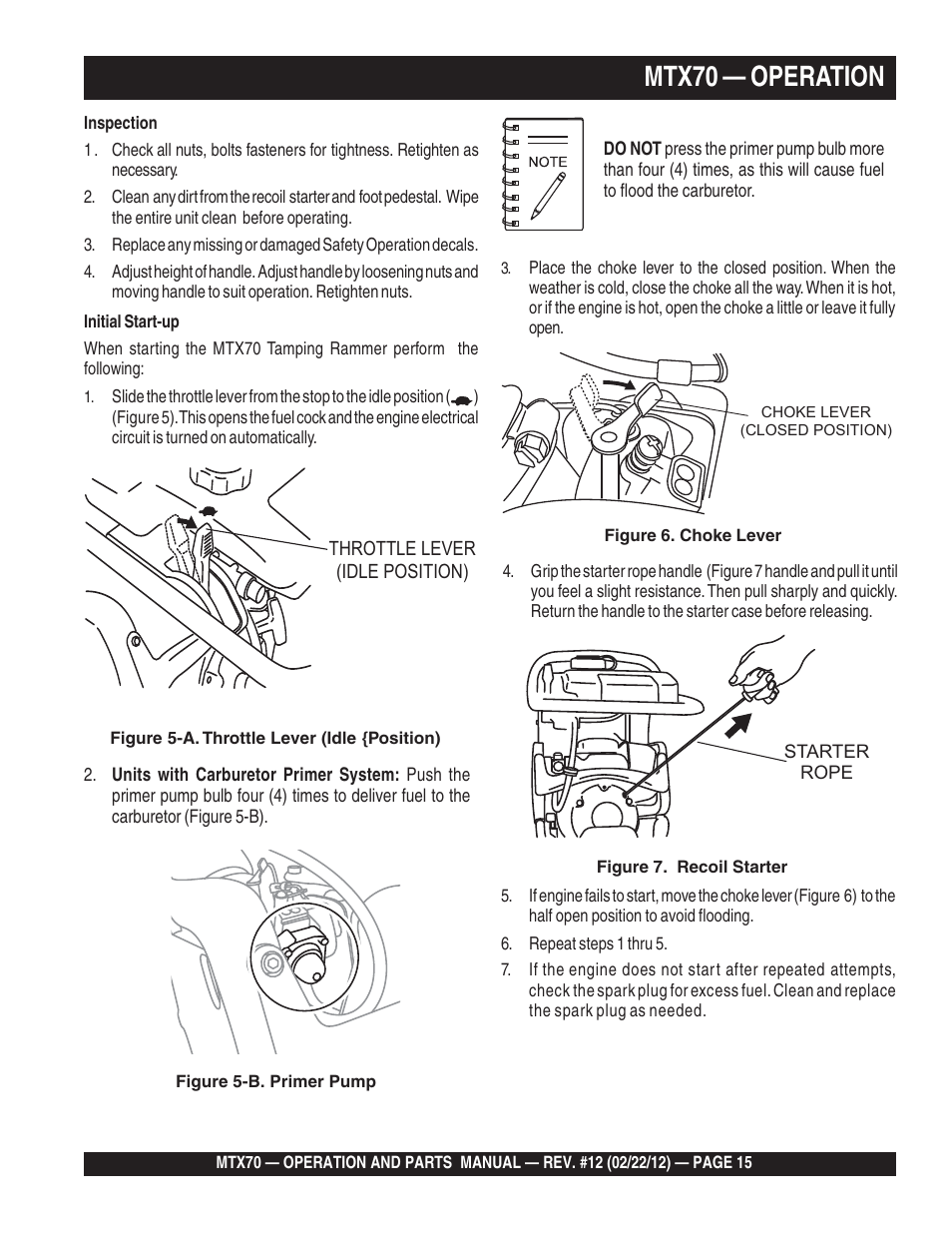 MTX70 — OPERATION

Inspection

1 . Check all nuts, bolts fasteners for tightness. Retighten as necessary.

2. Clean any dirt from the recoil starter and foot pedestal. Wipe the entire unit clean before operating.

3. Replace any missing or damaged Safety Operation decals.

4. Adjust height of handle. Adjust handle by loosening nuts and moving handle to suit operation. Retighten nuts.

Initial Start-up

When starting the MTX70 Tamping Rammer perform the following:

1. Slide the throttle lever from the stop to the idle position ( ) (Figure 5). This opens the fuel cock and the engine electrical circuit is turned on automatically.

THROTTLE LEVER (IDLE POSITION)

Figure 5-A. Throttle Lever (Idle {Position)

2. Units with Carburetor Primer System: Push the primer pump bulb four (4) times to deliver fuel to the carburetor (Figure 5-B).

Figure 5-B. Primer Pump

NOTE

DO NOT press the primer pump bulb more than four (4) times, as this will cause fuel to flood the carburetor.

3. Place the choke lever to the closed position. When the weather is cold, close the choke all the way. When it is hot, or if the engine is hot, open the choke a little or leave it fully open.

CHOKE LEVER (CLOSED POSITION)

Figure 6. Choke Lever

4. Grip the starter rope handle (Figure 7 handle and pull it until you feel a slight resistance. Then pull sharply and quickly. Return the handle to the starter case before releasing.

STARTER ROPE

Figure 7. Recoil Starter

5. If engine fails to start, move the choke lever (Figure 6) to the half open position to avoid flooding.

6. Repeat steps 1 thru 5.

7. If the engine does not start after repeated attempts, check the spark plug for excess fuel. Clean and replace the spark plug as needed.

MTX70 — OPERATION AND PARTS MANUAL — REV. #12 (02/22/12) — PAGE 15